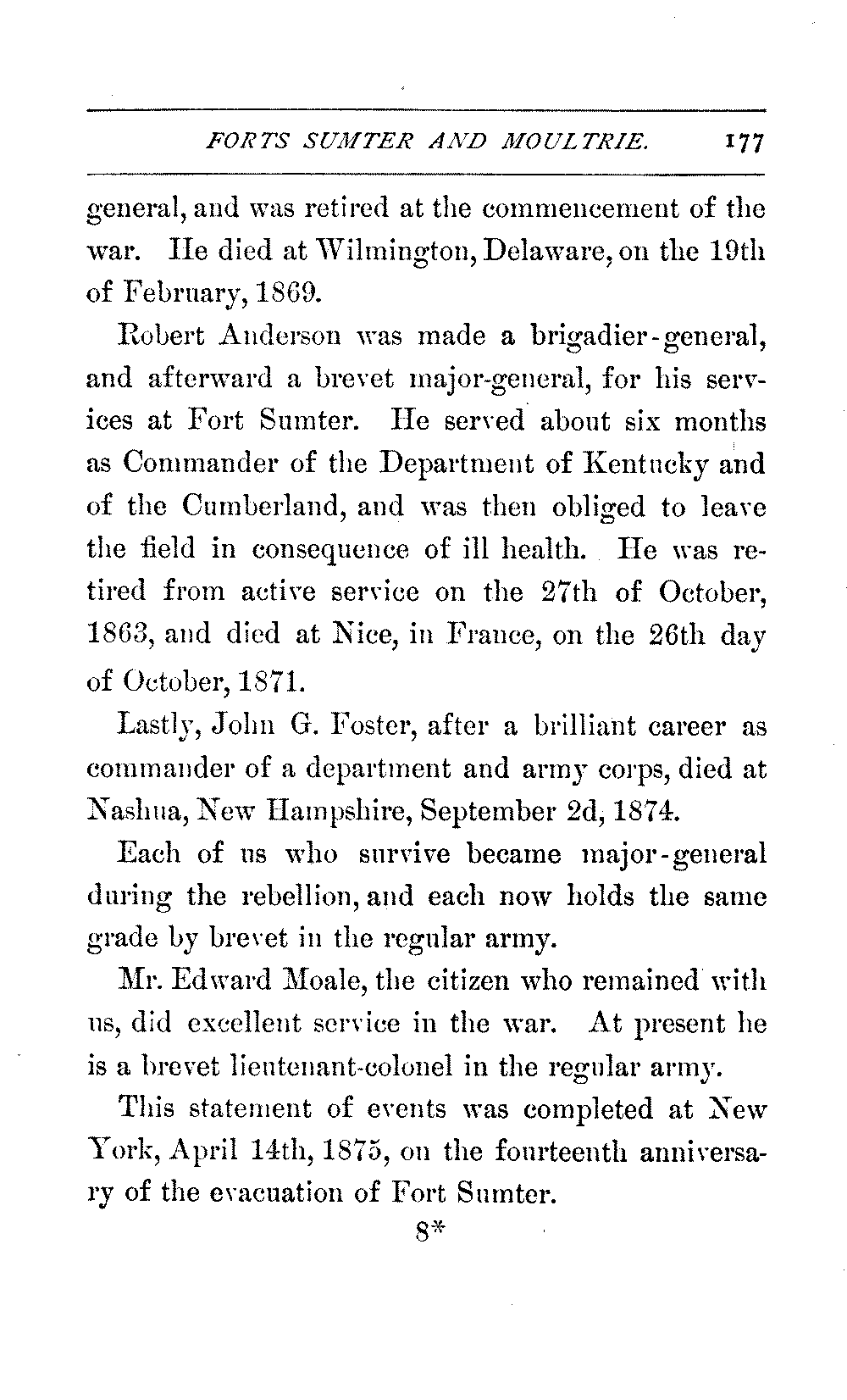 FORTS SUMTER AND MOULTRIE. 177

general, and was retired at the commencement of the war. He died at Wilmington, Delaware, on the 19th of February, 1869.

Robert Anderson was made a brigadier-general, and afterward a brevet major-general, for his services at Fort Sumter. He served about six months as Commander of the Department of Kentucky and of the Cumberland, and was then obliged to leave the field in consequence of ill health. He was retired from active service on the 27th of October, 1863, and died at Nice, in France, on the 26th day of October, 1871.

Lastly, John G. Foster, after a brilliant career as commander of a department and army corps, died at Nashua, New Hampshire, September 2d, 1874.

Each of us who survive became major-general during the rebellion, and each now holds the same grade by brevet in the regular army.

Mr. Edward Moale, the citizen who remained with us, did excellent service in the war. At present he is a brevet lieutenant-colonel in the regular army.

This statement of events was completed at New York, April 14th, 1875, on the fourteenth anniversary of the evacuation of Fort Sumter.

8*